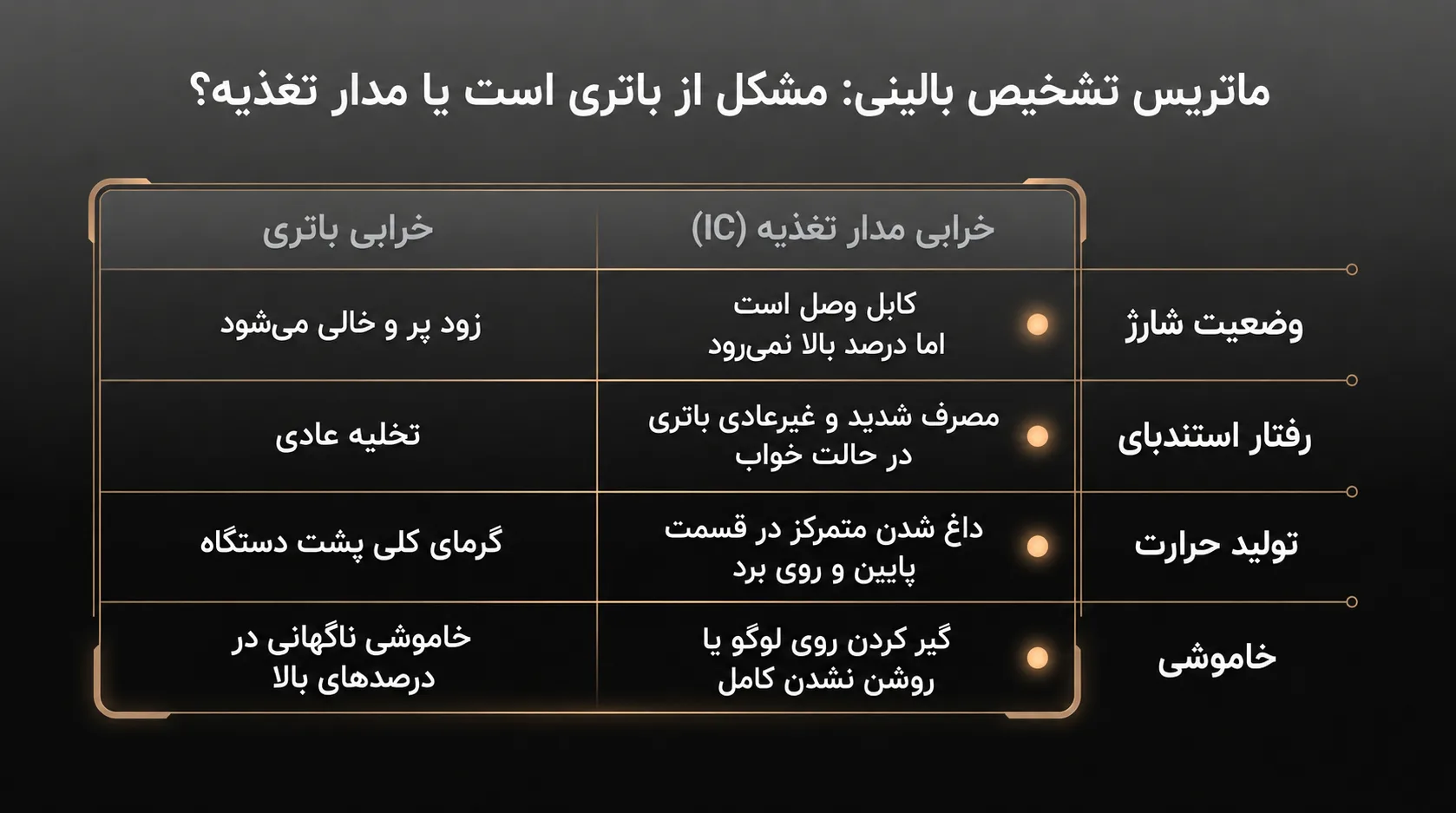 ماتریس تشخیص بالینی: مشکل از باتری است یا مدار تغذیه؟

| | خرابی مدار تغذیه (IC) | خرابی باتری |
|---|---|---|
| وضعیت شارژ | کابل وصل است اما درصد بالا نمی‌رود | زود پر و خالی می‌شود |
| رفتار استندبای | مصرف شدید و غیرعادی باتری در حالت خواب | تخلیه عادی |
| تولید حرارت | داغ شدن متمرکز در قسمت پایین و روی برد | گرمای کلی پشت دستگاه |
| خاموشی | گیر کردن روی لوگو یا روشن نشدن کامل | خاموشی ناگهانی در درصدهای بالا |